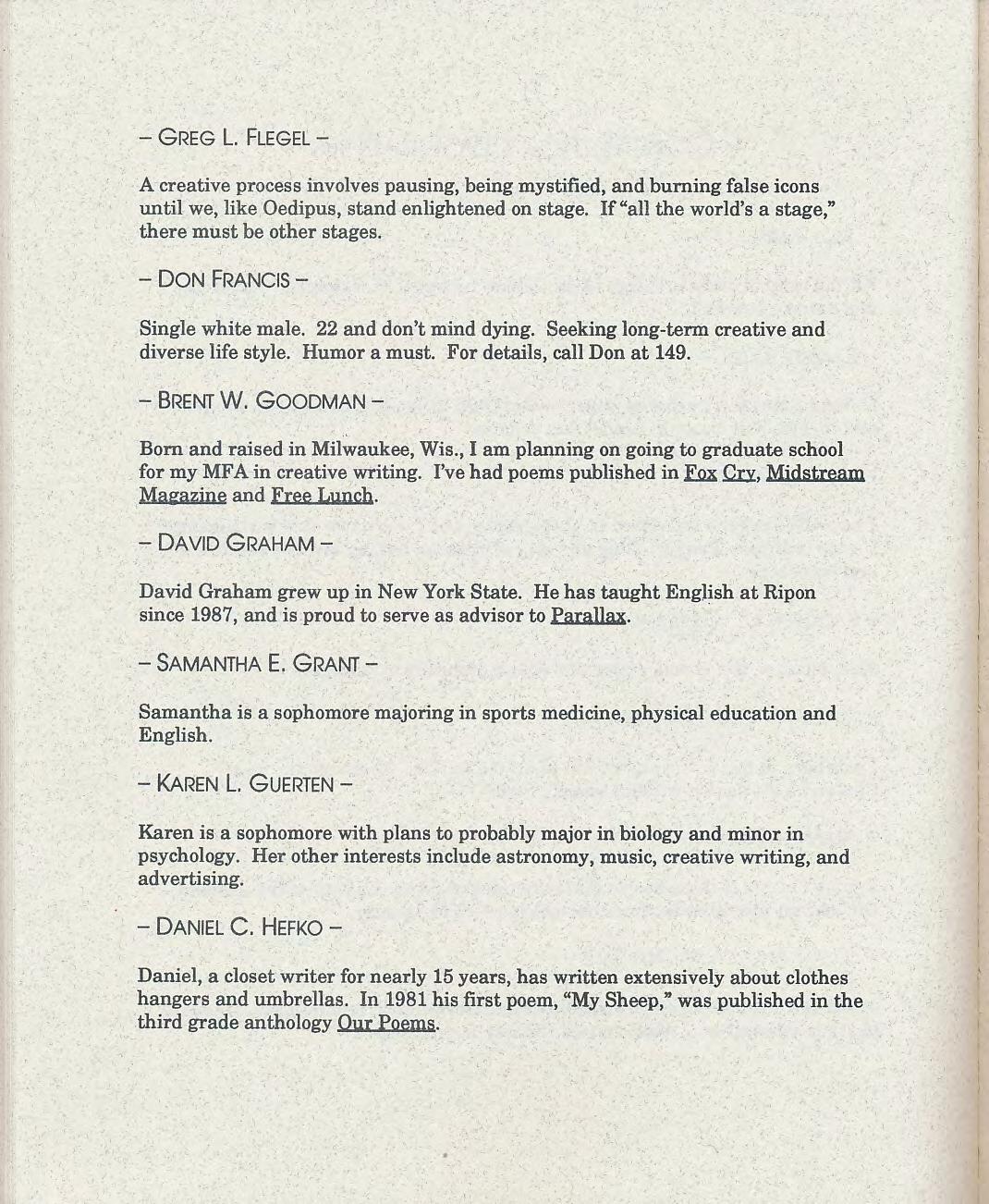 – GREG L. FLEGEL –

A creative process involves pausing, being mystified, and burning false icons until we, like Oedipus, stand enlightened on stage. If "all the world's a stage," there must be other stages.

– DON FRANCIS –

Single white male. 22 and don't mind dying. Seeking long-term creative and diverse life style. Humor a must. For details, call Don at 149.

– BRENT W. GOODMAN –

Born and raised in Milwaukee, Wis., I am planning on going to graduate school for my MFA in creative writing. I've had poems published in Fox Cry, Midstream Magazine and Free Lunch.

– DAVID GRAHAM –

David Graham grew up in New York State. He has taught English at Ripon since 1987, and is proud to serve as advisor to Parallax.

– SAMANTHA E. GRANT –

Samantha is a sophomore majoring in sports medicine, physical education and English.

– KAREN L. GUERTEN –

Karen is a sophomore with plans to probably major in biology and minor in psychology. Her other interests include astronomy, music, creative writing, and advertising.

– DANIEL C. HEFKO –

Daniel, a closet writer for nearly 15 years, has written extensively about clothes hangers and umbrellas. In 1981 his first poem, "My Sheep," was published in the third grade anthology Our Poems.